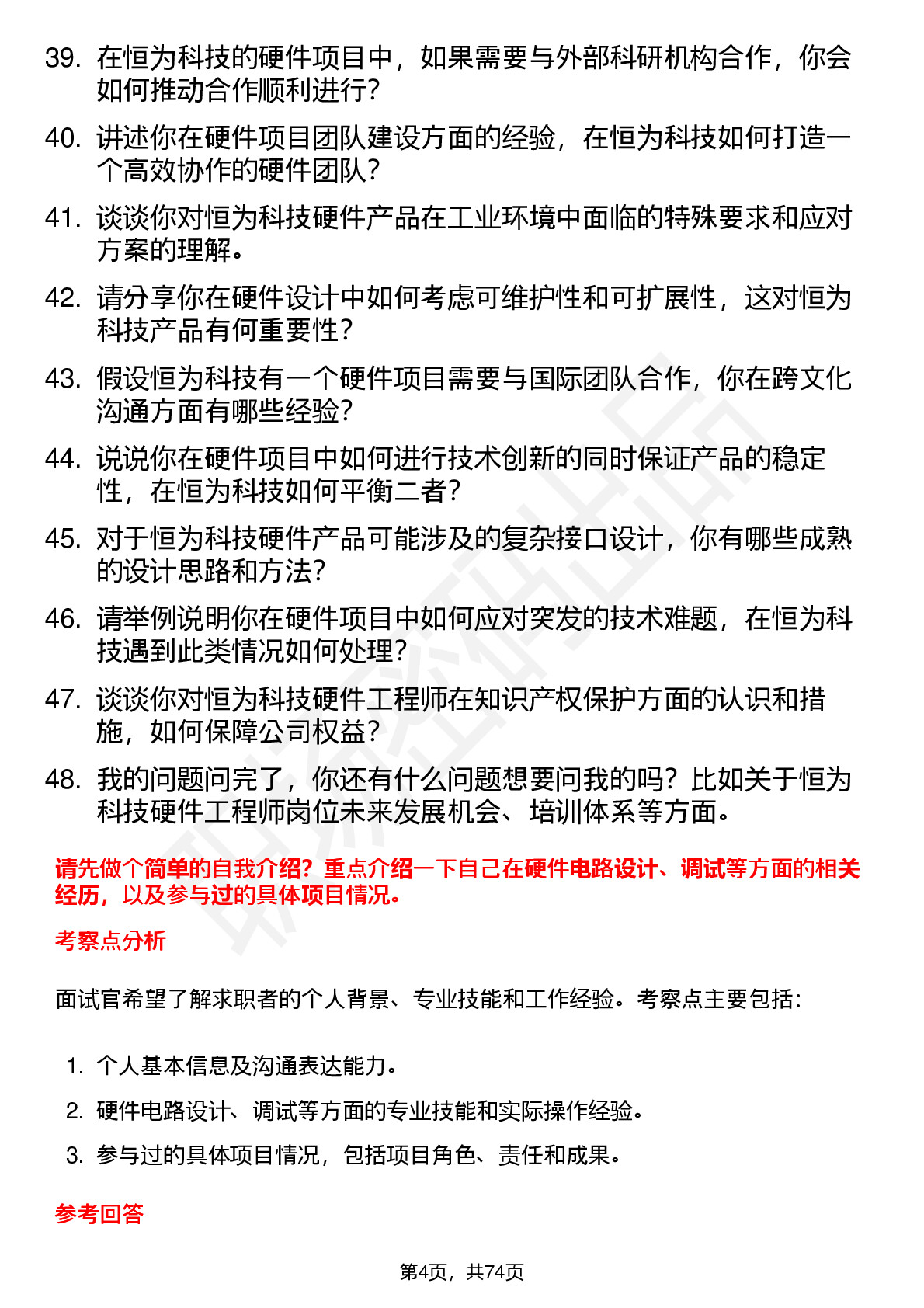 39. 在恒为科技的硬件项目中，如果需要与外部科研机构合作，你会如何推动合作顺利进行？

40. 讲述你在硬件项目团队建设方面的经验，在恒为科技如何打造一个高效协作的硬件团队？

41. 谈谈你对恒为科技硬件产品在工业环境中面临的特殊要求和应对方案的理解。

42. 请分享你在硬件设计中如何考虑可维护性和可扩展性，这对恒为科技产品有何重要性？

43. 假设恒为科技有一个硬件项目需要与国际团队合作，你在跨文化沟通方面有哪些经验？

44. 说说你在硬件项目中如何进行技术创新的同时保证产品的稳定性，在恒为科技如何平衡二者？

45. 对于恒为科技硬件产品可能涉及的复杂接口设计，你有哪些成熟的设计思路和方法？

46. 请举例说明你在硬件项目中如何应对突发的技术难题，在恒为科技遇到此类情况如何处理？

47. 谈谈你对恒为科技硬件工程师在知识产权保护方面的认识和措施，如何保障公司权益？

48. 我的问题问完了，你还有什么问题想要问我的吗？比如关于恒为科技硬件工程师岗位未来发展机会、培训体系等方面。

请先做个简单的自我介绍？重点介绍一下自己在硬件电路设计、调试等方面的相关经历，以及参与过的具体项目情况。

考察点分析

面试官希望了解求职者的个人背景、专业技能和工作经验。考察点主要包括：

1. 个人基本信息及沟通表达能力。
2. 硬件电路设计、调试等方面的专业技能和实际操作经验。
3. 参与过的具体项目情况，包括项目角色、责任和成果。

参考回答

第4页，共74页